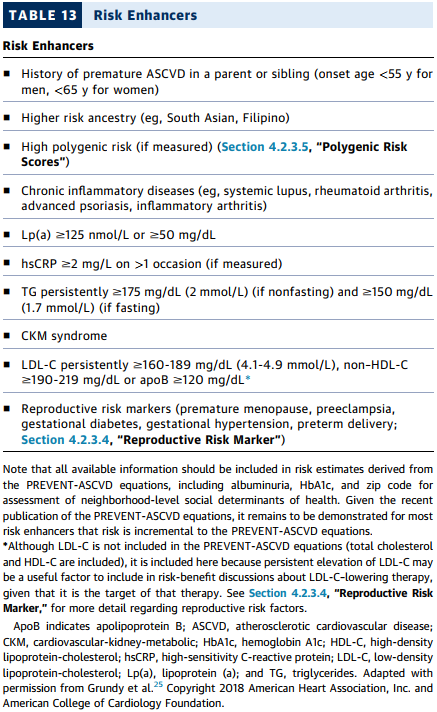 TABLE 13 Risk Enhancers

Risk Enhancers

■ History of premature ASCVD in a parent or sibling (onset age <55 y for men, <65 y for women)

■ Higher risk ancestry (eg, South Asian, Filipino)

■ High polygenic risk (if measured) (Section 4.2.3.5, "Polygenic Risk Scores")

■ Chronic inflammatory diseases (eg, systemic lupus, rheumatoid arthritis, advanced psoriasis, inflammatory arthritis)

■ Lp(a) ≥125 nmol/L or ≥50 mg/dL

■ hsCRP ≥2 mg/L on >1 occasion (if measured)

■ TG persistently ≥175 mg/dL (2 mmol/L) (if nonfasting) and ≥150 mg/dL (1.7 mmol/L) (if fasting)

■ CKM syndrome

■ LDL-C persistently ≥160-189 mg/dL (4.1-4.9 mmol/L), non-HDL-C ≥190-219 mg/dL or apoB ≥120 mg/dL*

■ Reproductive risk markers (premature menopause, preeclampsia, gestational diabetes, gestational hypertension, preterm delivery; Section 4.2.3.4, "Reproductive Risk Marker")

Note that all available information should be included in risk estimates derived from the PREVENT-ASCVD equations, including albuminuria, HbA1c, and zip code for assessment of neighborhood-level social determinants of health. Given the recent publication of the PREVENT-ASCVD equations, it remains to be demonstrated for most risk enhancers that risk is incremental to the PREVENT-ASCVD equations.
*Although LDL-C is not included in the PREVENT-ASCVD equations (total cholesterol and HDL-C are included), it is included here because persistent elevation of LDL-C may be a useful factor to include in risk-benefit discussions about LDL-C-lowering therapy, given that it is the target of that therapy. See Section 4.2.3.4, "Reproductive Risk Marker," for more detail regarding reproductive risk factors.

ApoB indicates apolipoprotein B; ASCVD, atherosclerotic cardiovascular disease; CKM, cardiovascular-kidney-metabolic; HbA1c, hemoglobin A1c; HDL-C, high-density lipoprotein-cholesterol; hsCRP, high-sensitivity C-reactive protein; LDL-C, low-density lipoprotein-cholesterol; Lp(a), lipoprotein (a); and TG, triglycerides. Adapted with permission from Grundy et al.$^{25}$ Copyright 2018 American Heart Association, Inc. and American College of Cardiology Foundation.